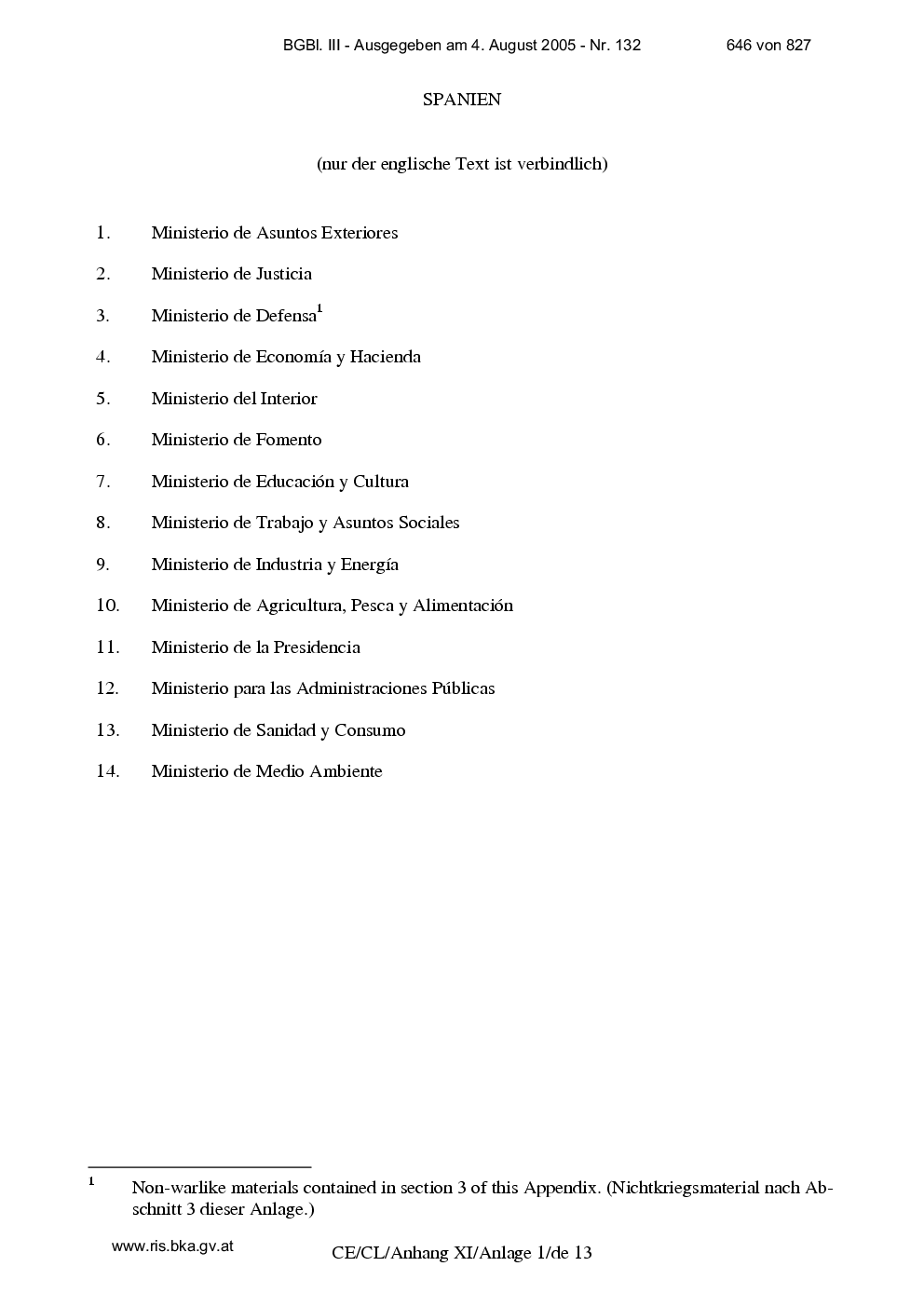 BGBl. III - Ausgegeben am 4. August 2005 - Nr. 132 646 von 827

SPANIEN

(nur der englische Text ist verbindlich)

1. Ministerio de Asuntos Exteriores

2. Ministerio de Justicia

3. Ministerio de Defensa$^{1}$

4. Ministerio de Economía y Hacienda

5. Ministerio del Interior

6. Ministerio de Fomento

7. Ministerio de Educación y Cultura

8. Ministerio de Trabajo y Asuntos Sociales

9. Ministerio de Industria y Energía

10. Ministerio de Agricultura, Pesca y Alimentación

11. Ministerio de la Presidencia

12. Ministerio para las Administraciones Públicas

13. Ministerio de Sanidad y Consumo

14. Ministerio de Medio Ambiente

$^{1}$ Non-warlike materials contained in section 3 of this Appendix. (Nichtkriegsmaterial nach Abschnitt 3 dieser Anlage.)

www.ris.bka.gv.at

CE/CL/Anhang XI/Anlage 1/de 13